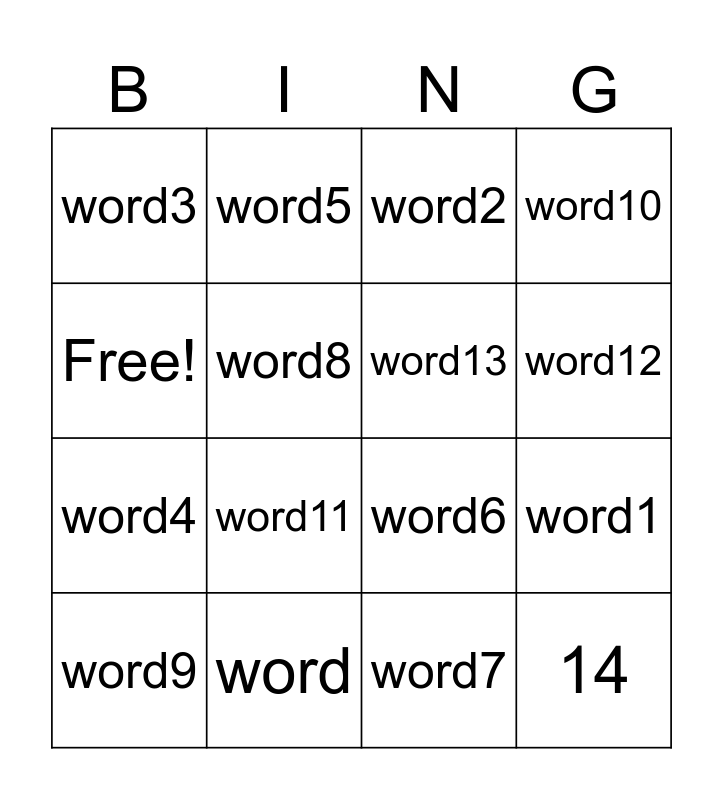 | B | I | N | G |
|---|---|---|---|
| word3 | word5 | word2 | word10 |
| Free! | word8 | word13 | word12 |
| word4 | word11 | word6 | word1 |
| word9 | word | word7 | 14 |